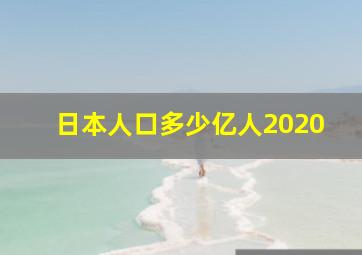 日本人口多少亿人2020